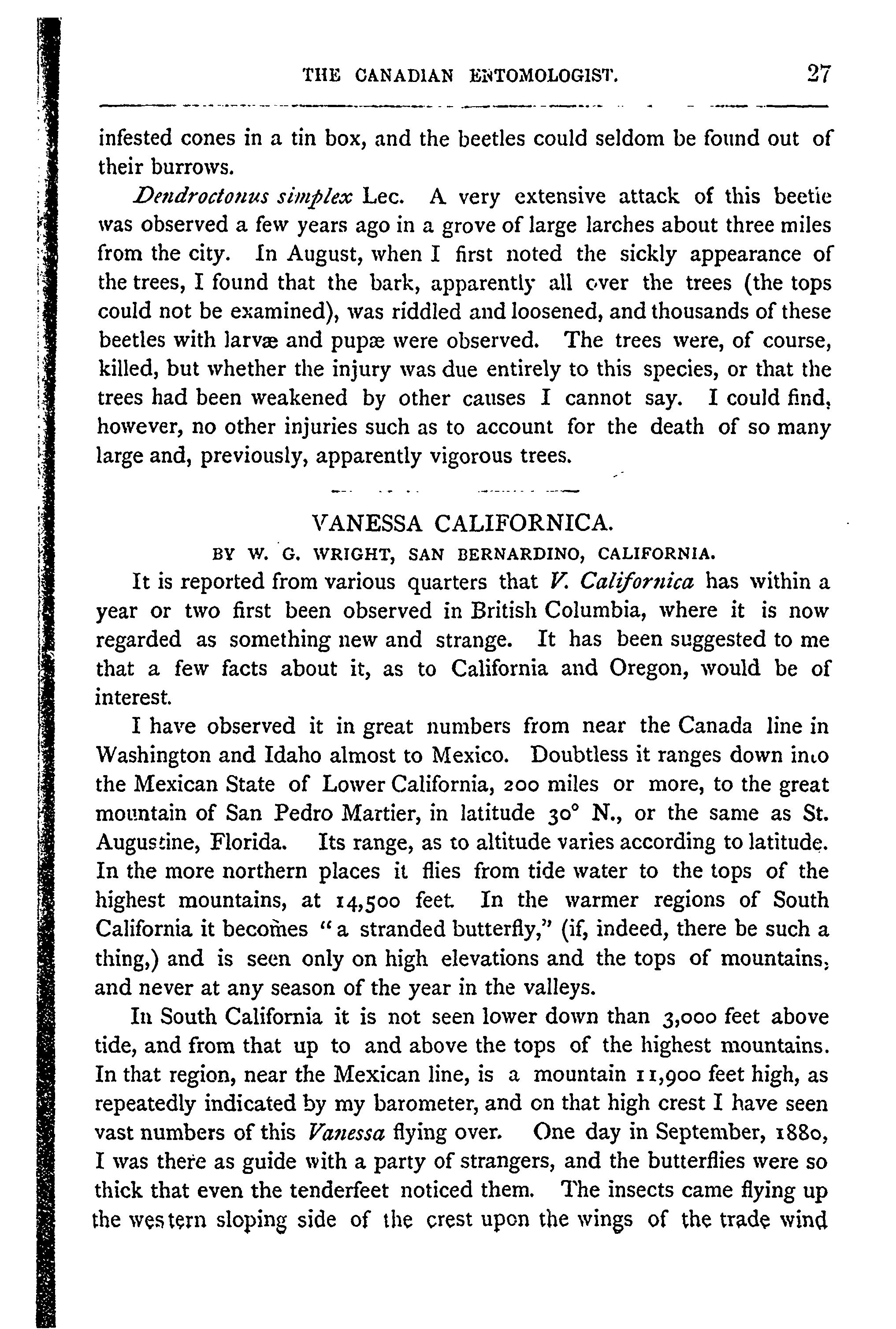 THE CANADIAN ENTOMOLOGIST. 27

infested cones in a tin box, and the beetles could seldom be found out of their burrows.

Dendroctonus simplex Lec. A very extensive attack of this beetle was observed a few years ago in a grove of large larches about three miles from the city. In August, when I first noted the sickly appearance of the trees, I found that the bark, apparently all over the trees (the tops could not be examined), was riddled and loosened, and thousands of these beetles with larvæ and pupæ were observed. The trees were, of course, killed, but whether the injury was due entirely to this species, or that the trees had been weakened by other causes I cannot say. I could find, however, no other injuries such as to account for the death of so many large and, previously, apparently vigorous trees.

VANESSA CALIFORNICA.

BY W. G. WRIGHT, SAN BERNARDINO, CALIFORNIA.

It is reported from various quarters that V. Californica has within a year or two first been observed in British Columbia, where it is now regarded as something new and strange. It has been suggested to me that a few facts about it, as to California and Oregon, would be of interest.

I have observed it in great numbers from near the Canada line in Washington and Idaho almost to Mexico. Doubtless it ranges down into the Mexican State of Lower California, 200 miles or more, to the great mountain of San Pedro Martier, in latitude 30° N., or the same as St. Augustine, Florida. Its range, as to altitude varies according to latitude. In the more northern places it flies from tide water to the tops of the highest mountains, at 14,500 feet. In the warmer regions of South California it becomes "a stranded butterfly," (if, indeed, there be such a thing,) and is seen only on high elevations and the tops of mountains, and never at any season of the year in the valleys.

In South California it is not seen lower down than 3,000 feet above tide, and from that up to and above the tops of the highest mountains. In that region, near the Mexican line, is a mountain 11,900 feet high, as repeatedly indicated by my barometer, and on that high crest I have seen vast numbers of this Vanessa flying over. One day in September, 1880, I was there as guide with a party of strangers, and the butterflies were so thick that even the tenderfeet noticed them. The insects came flying up the western sloping side of the crest upon the wings of the trade wind